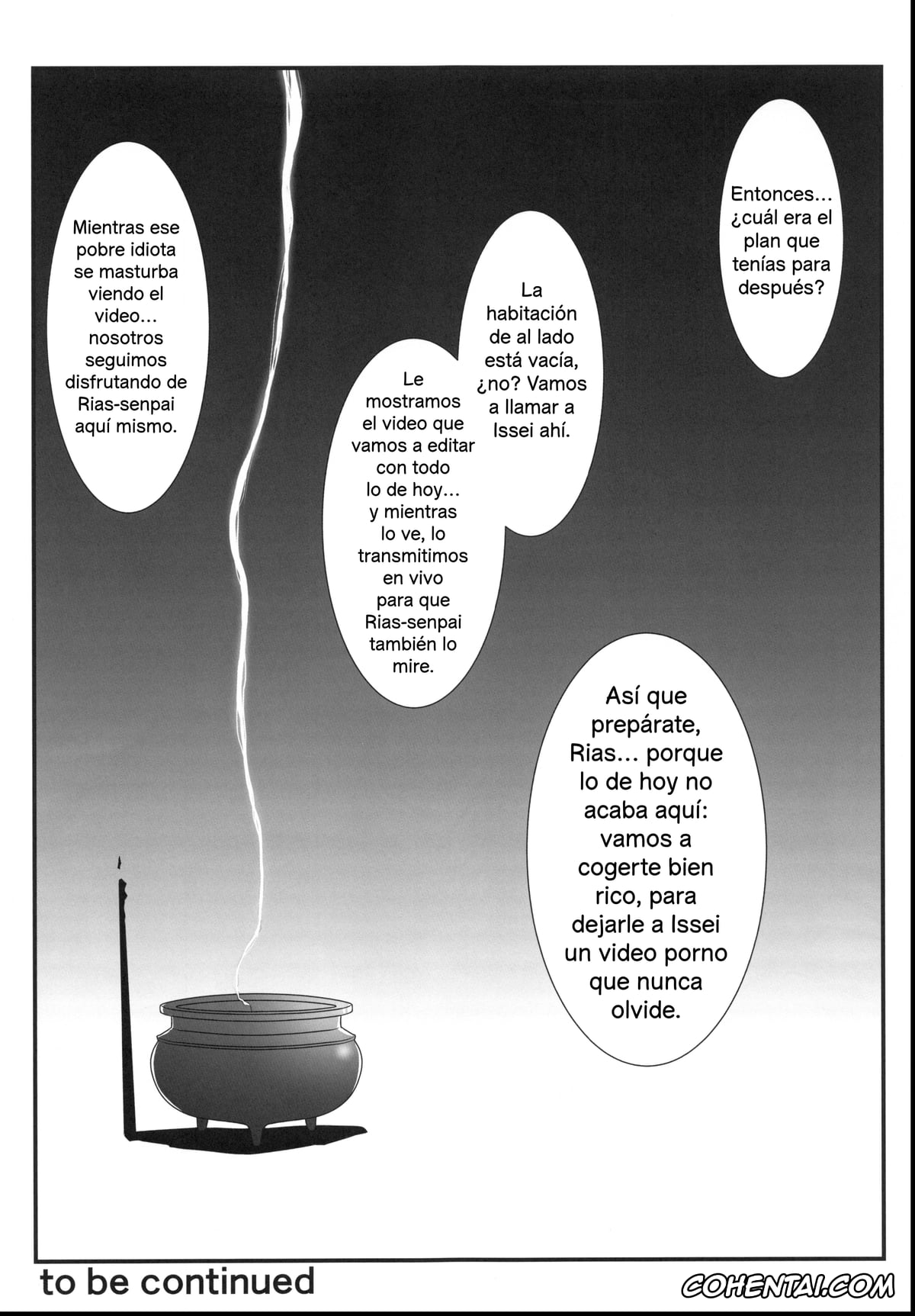 Entonces... ¿cuál era el plan que tenías para después?

La habitación de al lado está vacía, ¿no? Vamos a llamar a Issei ahí.

Le mostramos el video que vamos a editar con todo lo de hoy... y mientras lo ve, lo transmitimos en vivo para que Rias-senpai también lo mire.

Mientras ese pobre idiota se masturba viendo el video... nosotros seguimos disfrutando de Rias-senpai aquí mismo.

Así que prepárate, Rias... porque lo de hoy no acaba aquí: vamos a cogerte bien rico, para dejarle a Issei un video porno que nunca olvide.

to be continued

COHENTAI.COM